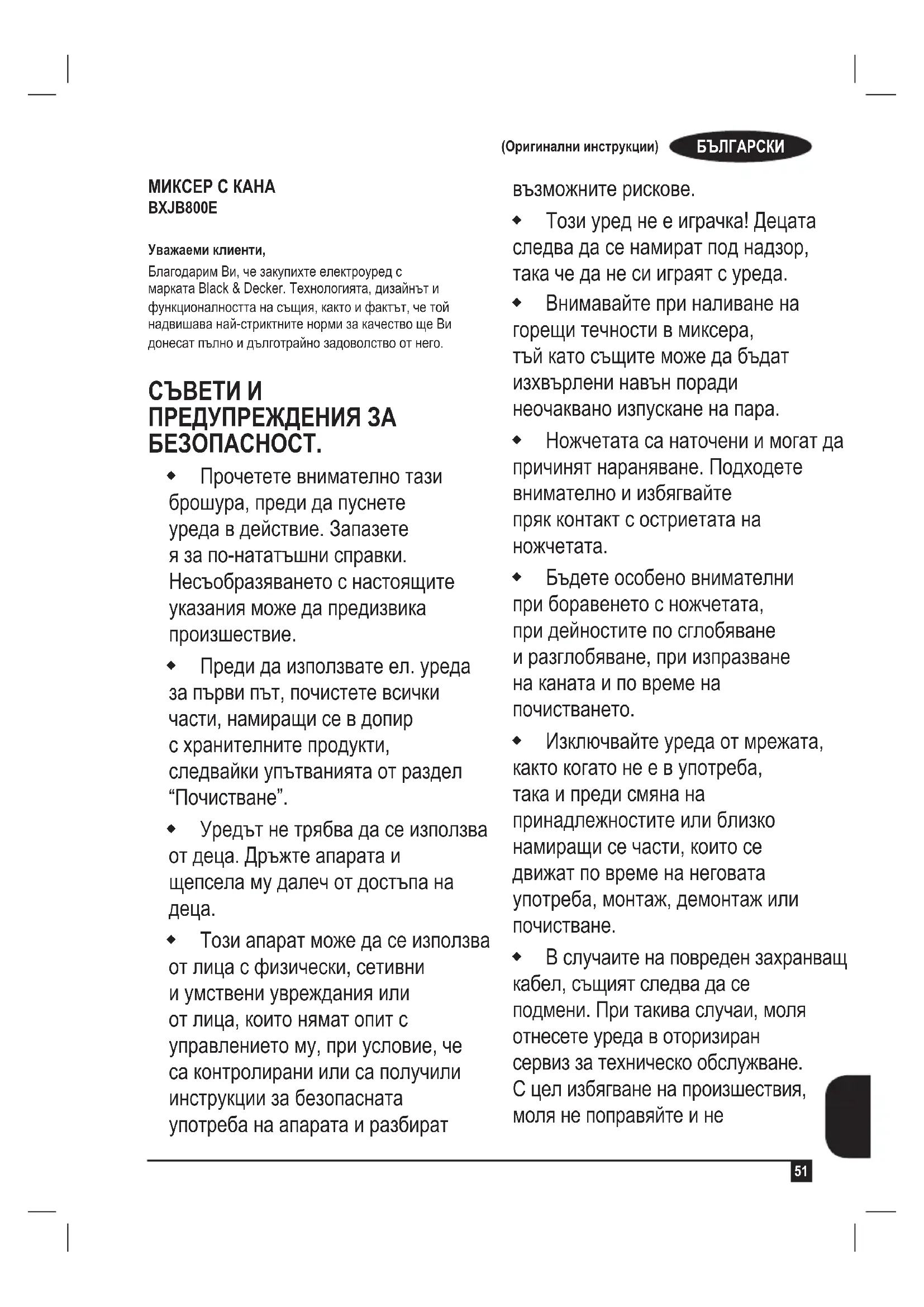 (Оригинални инструкции) БЪЛГАРСКИ

МИКСЕР С КАНА
BXJB800E

Уважаеми клиенти,

Благодарим Ви, че закупихте електроуред с марката Black & Decker. Технологията, дизайнът и функционалността на същия, както и фактът, че той надвишава най-стриктните норми за качество ще Ви донесат пълно и дълготрайно задоволство от него.

СЪВЕТИ И ПРЕДУПРЕЖДЕНИЯ ЗА БЕЗОПАСНОСТ.

◆ Прочетете внимателно тази брошура, преди да пуснете уреда в действие. Запазете я за по-нататъшни справки. Несъобразяването с настоящите указания може да предизвика произшествие.

◆ Преди да използвате ел. уреда за първи път, почистете всички части, намиращи се в допир с хранителните продукти, следвайки упътванията от раздел “Почистване”.

◆ Уредът не трябва да се използва от деца. Дръжте апарата и щепсела му далеч от достъпа на деца.

◆ Този апарат може да се използва от лица с физически, сетивни и умствени увреждания или от лица, които нямат опит с управлението му, при условие, че са контролирани или са получили инструкции за безопасната употреба на апарата и разбират възможните рискове.

◆ Този уред не е играчка! Децата следва да се намират под надзор, така че да не си играят с уреда.

◆ Внимавайте при наливане на горещи течности в миксера, тъй като същите може да бъдат изхвърлени навън поради неочаквано изпускане на пара.

◆ Ножчетата са наточени и могат да причинят нараняване. Подходете внимателно и избягвайте пряк контакт с остриетата на ножчетата.

◆ Бъдете особено внимателни при боравенето с ножчетата, при дейностите по сглобяване и разглобяване, при изпразване на каната и по време на почистването.

◆ Изключвайте уреда от мрежата, както когато не е в употреба, така и преди смяна на принадлежностите или близко намиращи се части, които се движат по време на неговата употреба, монтаж, демонтаж или почистване.

◆ В случаите на повреден захранващ кабел, същият следва да се подмени. При такива случаи, моля отнесете уреда в оторизиран сервиз за техническо обслужване. С цел избягване на произшествия, моля не поправяйте и не

51